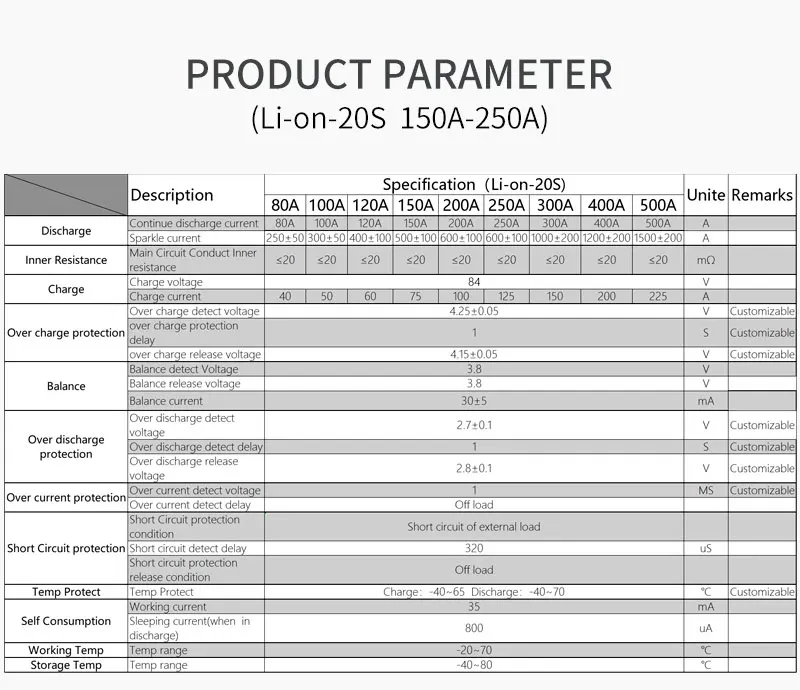 PRODUCT PARAMETER
(Li-on-20S 150A-250A)

| | Description | Specification (Li-on-20S) | | | | | | | | | Unite | Remarks |
|---|---|---|---|---|---|---|---|---|---|---|---|---|
| | | 80A | 100A | 120A | 150A | 200A | 250A | 300A | 400A | 500A | | |
| Discharge | Continue discharge current | 80A | 100A | 120A | 150A | 200A | 250A | 300A | 400A | 500A | A | |
| | Sparkle current | 250±50 | 300±50 | 400±100 | 500±100 | 600±100 | 600±100 | 1000±200 | 1200±200 | 1500±200 | A | |
| Inner Resistance | Main Circuit Conduct Inner resistance | ≤20 | ≤20 | ≤20 | ≤20 | ≤20 | ≤20 | ≤20 | ≤20 | ≤20 | mΩ | |
| Charge | Charge voltage | 84 | | | | | | | | | V | |
| | Charge current | 40 | 50 | 60 | 75 | 100 | 125 | 150 | 200 | 225 | A | |
| Over charge protection | Over charge detect voltage | 4.25±0.05 | | | | | | | | | V | Customizable |
| | over charge protection delay | 1 | | | | | | | | | S | Customizable |
| | over charge release voltage | 4.15±0.05 | | | | | | | | | V | Customizable |
| Balance | Balance detect Voltage | 3.8 | | | | | | | | | V | |
| | Balance release voltage | 3.8 | | | | | | | | | V | |
| | Balance current | 30±5 | | | | | | | | | mA | |
| Over discharge protection | Over discharge detect voltage | 2.7±0.1 | | | | | | | | | V | Customizable |
| | Over discharge detect delay | 1 | | | | | | | | | S | Customizable |
| | Over discharge release voltage | 2.8±0.1 | | | | | | | | | V | Customizable |
| Over current protection | Over current detect voltage | 1 | | | | | | | | | MS | Customizable |
| | Over current detect delay | Off load | | | | | | | | | | |
| Short Circuit protection | Short Circuit protection condition | Short circuit of external load | | | | | | | | | | |
| | Short circuit detect delay | 320 | | | | | | | | | uS | |
| | Short circuit protection release condition | Off load | | | | | | | | | | |
| Temp Protect | Temp Protect | Charge: -40~65 Discharge: -40~70 | | | | | | | | | ℃ | Customizable |
| Self Consumption | Working current | 35 | | | | | | | | | mA | |
| | Sleeping current(when in discharge) | 800 | | | | | | | | | uA | |
| Working Temp | Temp range | -20~70 | | | | | | | | | ℃ | |
| Storage Temp | Temp range | -40~80 | | | | | | | | | ℃ | |